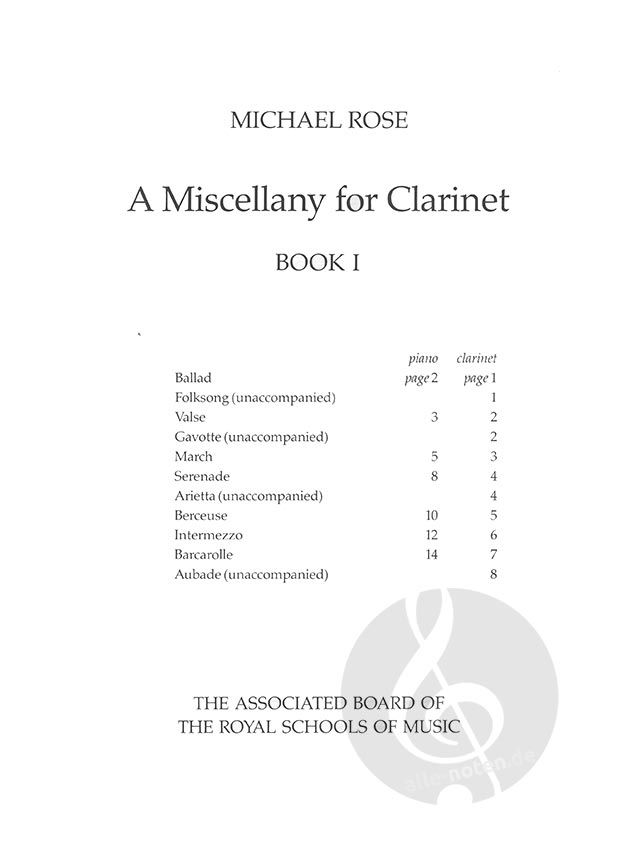 MICHAEL ROSE

A Miscellany for Clarinet

BOOK I

| | piano | clarinet |
|---|---|---|
| Ballad | page 2 | page 1 |
| Folksong (unaccompanied) | | 1 |
| Valse | 3 | 2 |
| Gavotte (unaccompanied) | | 2 |
| March | 5 | 3 |
| Serenade | 8 | 4 |
| Arietta (unaccompanied) | | 4 |
| Berceuse | 10 | 5 |
| Intermezzo | 12 | 6 |
| Barcarolle | 14 | 7 |
| Aubade (unaccompanied) | | 8 |

THE ASSOCIATED BOARD OF
THE ROYAL SCHOOLS OF MUSIC

alle-noten.de